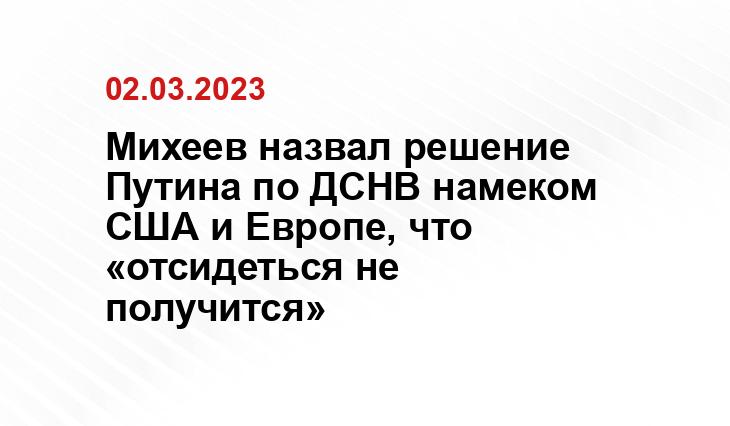 02.03.2023

Михеев назвал решение Путина по ДСНВ намеком США и Европе, что «отсидеться не получится»